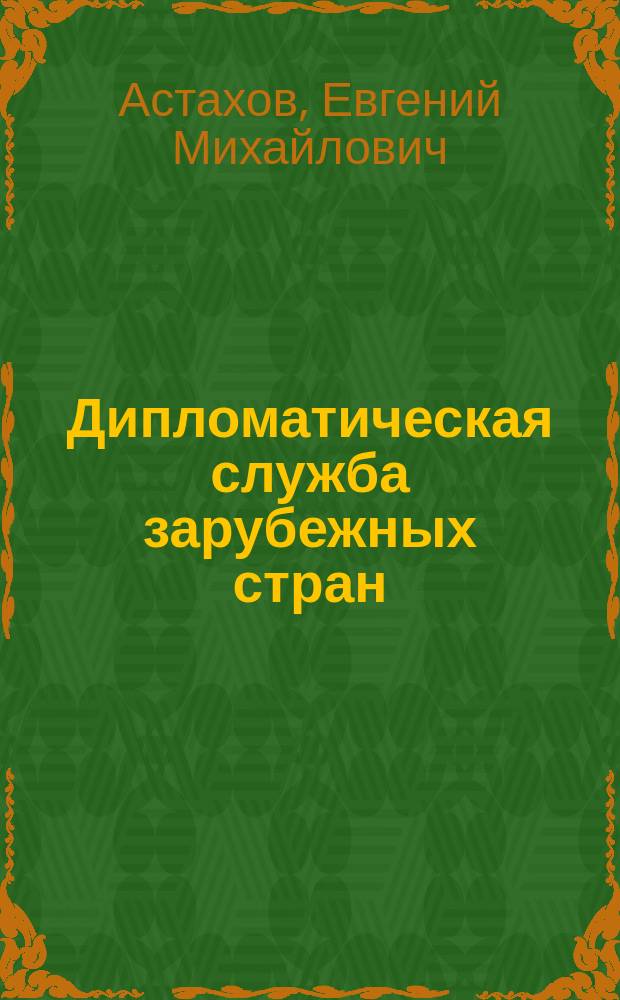 Астахов, Евгений Михайлович

Дипломатическая служба зарубежных стран